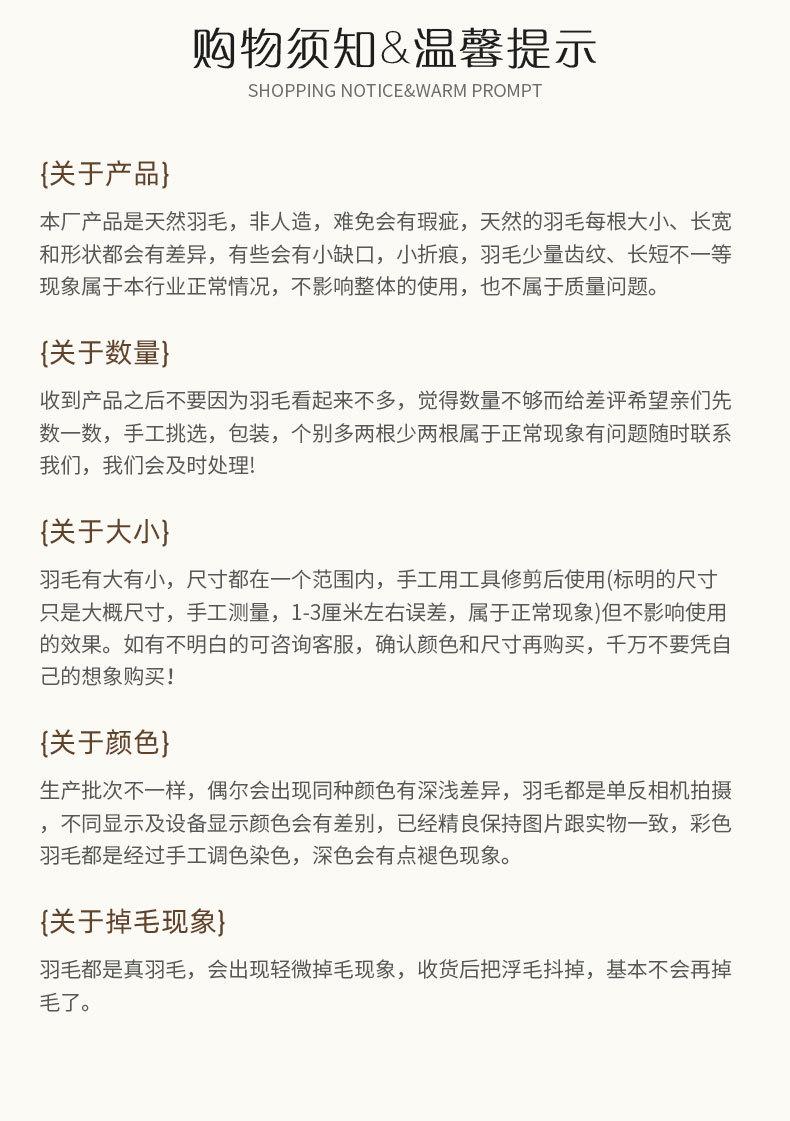 购物须知&温馨提示
SHOPPING NOTICE&WARM PROMPT

{关于产品}

本厂产品是天然羽毛，非人造，难免会有瑕疵，天然的羽毛每根大小、长宽和形状都会有差异，有些会有小缺口，小折痕，羽毛少量齿纹、长短不一等现象属于本行业正常情况，不影响整体的使用，也不属于质量问题。

{关于数量}

收到产品之后不要因为羽毛看起来不多，觉得数量不够而给差评希望亲们先数一数，手工挑选，包装，个别多两根少两根属于正常现象有问题随时联系我们，我们会及时处理!

{关于大小}

羽毛有大有小，尺寸都在一个范围内，手工用工具修剪后使用(标明的尺寸只是大概尺寸，手工测量，1-3厘米左右误差，属于正常现象)但不影响使用的效果。如有不明白的可咨询客服，确认颜色和尺寸再购买，千万不要凭自己的想象购买!

{关于颜色}

生产批次不一样，偶尔会出现同种颜色有深浅差异，羽毛都是单反相机拍摄，不同显示及设备显示颜色会有差别，已经精良保持图片跟实物一致，彩色羽毛都是经过手工调色染色，深色会有点褪色现象。

{关于掉毛现象}

羽毛都是真羽毛，会出现轻微掉毛现象，收货后把浮毛抖掉，基本不会再掉毛了。